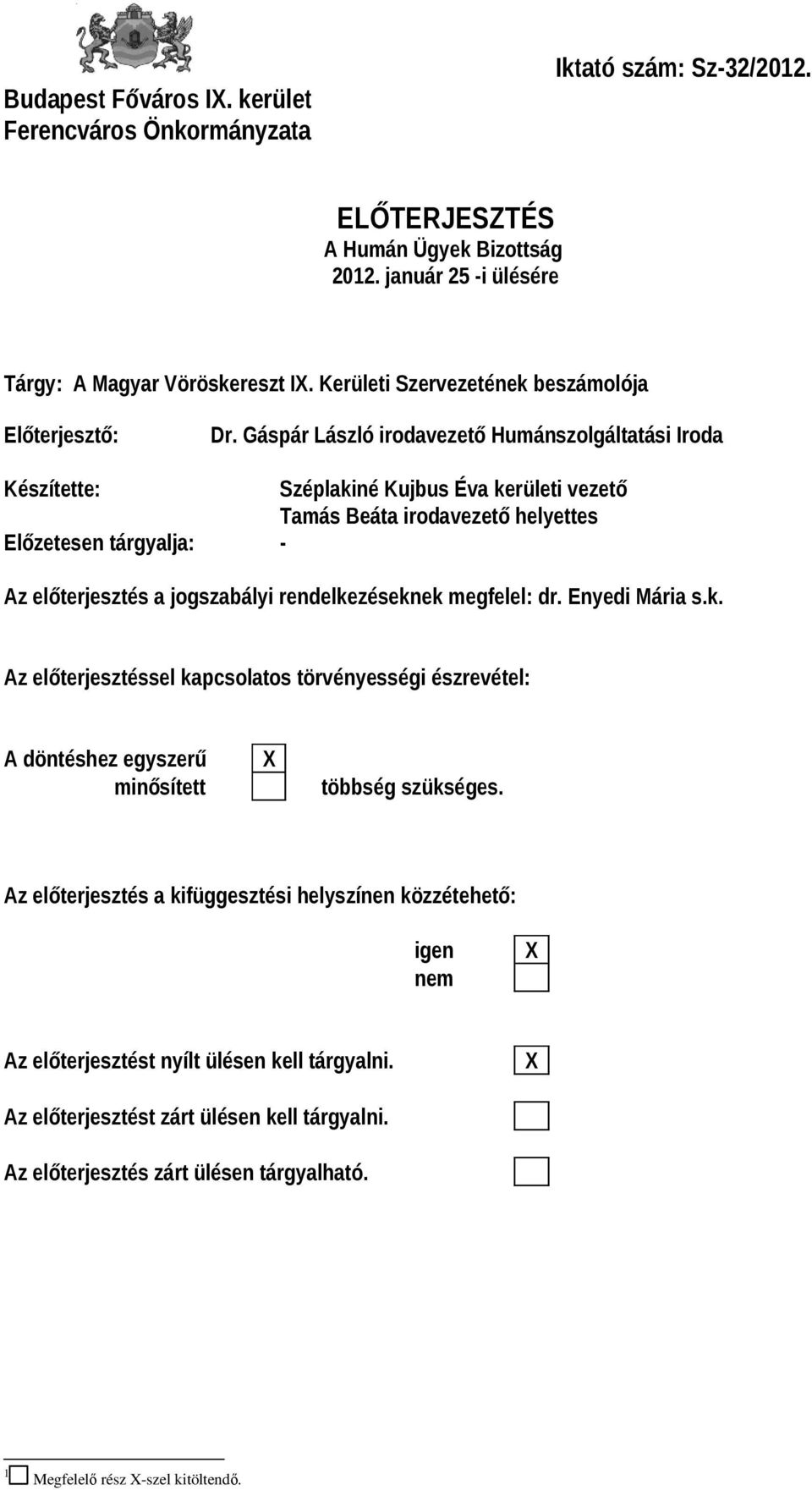 Budapest Főváros IX. kerület
Ferencváros Önkormányzata

Iktató szám: Sz-32/2012.

ELŐTERJESZTÉS
A Humán Ügyek Bizottság
2012. január 25 -i ülésére

Tárgy: A Magyar Vöröskereszt IX. Kerületi Szervezetének beszámolója

Előterjesztő: Dr. Gáspár László irodavezető Humánszolgáltatási Iroda

Készítette: Széplakiné Kujbus Éva kerületi vezető
Tamás Beáta irodavezető helyettes

Előzetesen tárgyalja: -

Az előterjesztés a jogszabályi rendelkezéseknek megfelel: dr. Enyedi Mária s.k.

Az előterjesztéssel kapcsolatos törvényességi észrevétel:

A döntéshez egyszerű X
minősített többség szükséges.

Az előterjesztés a kifüggesztési helyszínen közzétehető:

igen X
nem

Az előterjesztést nyílt ülésen kell tárgyalni. X

Az előterjesztést zárt ülésen kell tárgyalni.

Az előterjesztés zárt ülésen tárgyalható.

1 Megfelelő rész X-szel kitöltendő.